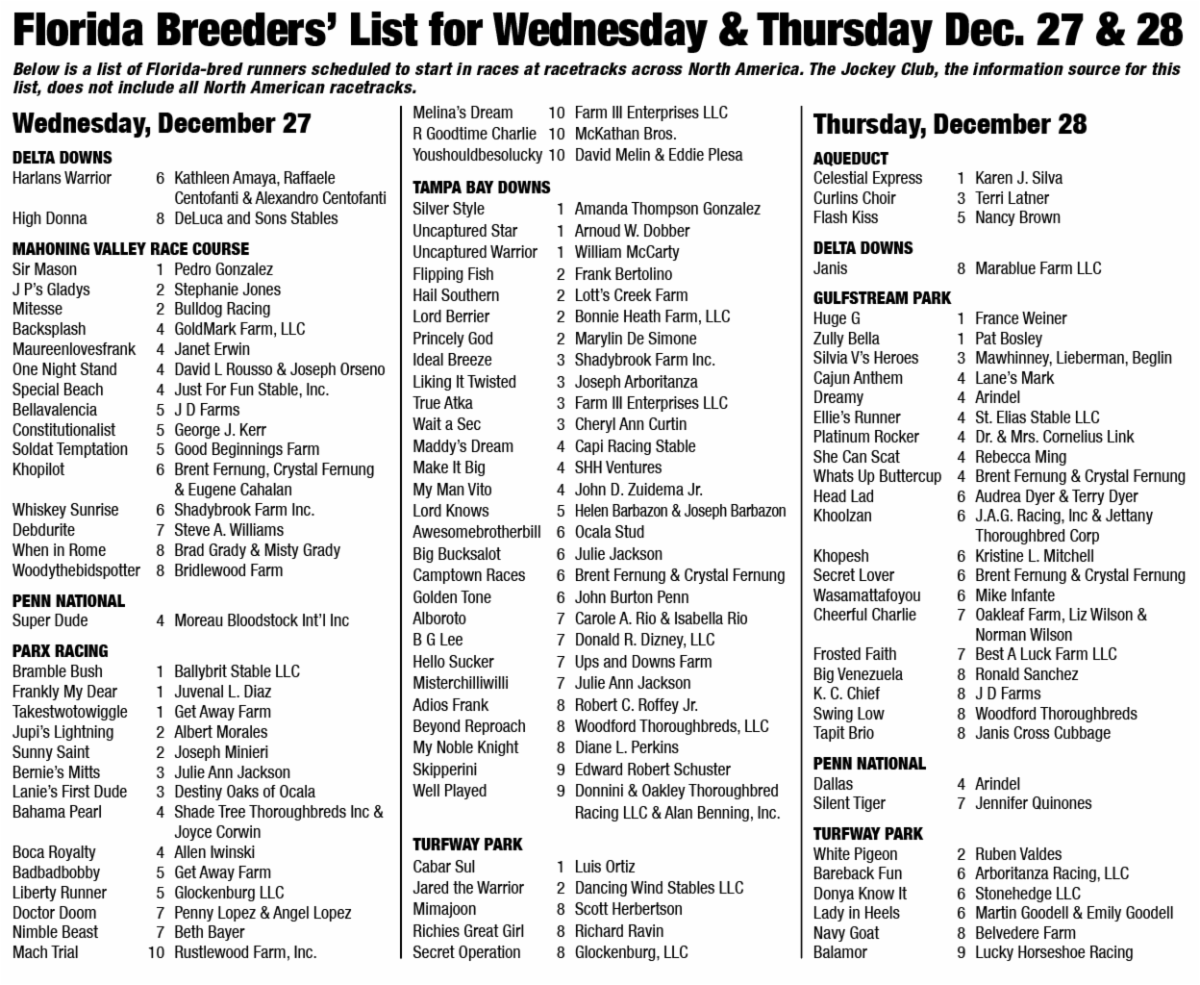 Florida Breeders' List for Wednesday & Thursday Dec. 27 & 28

Below is a list of Florida-bred runners scheduled to start in races at racetracks across North America. The Jockey Club, the information source for this list, does not include all North American racetracks.

Wednesday, December 27

DELTA DOWNS
Harlans Warrior 6 Kathleen Amaya, Raffaele Centofanti & Alexandro Centofanti
High Donna 8 DeLuca and Sons Stables

MAHONING VALLEY RACE COURSE
Sir Mason 1 Pedro Gonzalez
J P's Gladys 2 Stephanie Jones
Mitesse 2 Bulldog Racing
Backsplash 4 GoldMark Farm, LLC
Maureenlovesfrank 4 Janet Erwin
One Night Stand 4 David L Rousso & Joseph Orseno
Special Beach 4 Just For Fun Stable, Inc.
Bellavalencia 5 J D Farms
Constitutionalist 5 George J. Kerr
Soldat Temptation 5 Good Beginnings Farm
Khopilot 6 Brent Fernung, Crystal Fernung & Eugene Cahalan
Whiskey Sunrise 6 Shadybrook Farm Inc.
Debdurite 7 Steve A. Williams
When in Rome 8 Brad Grady & Misty Grady
Woodythebidspotter 8 Bridlewood Farm

PENN NATIONAL
Super Dude 4 Moreau Bloodstock Int'l Inc

PARX RACING
Bramble Bush 1 Ballybrit Stable LLC
Frankly My Dear 1 Juvenal L. Diaz
Takestwotowiggle 1 Get Away Farm
Jupi's Lightning 2 Albert Morales
Sunny Saint 2 Joseph Minieri
Bernie's Mitts 3 Julie Ann Jackson
Lanie's First Dude 3 Destiny Oaks of Ocala
Bahama Pearl 4 Shade Tree Thoroughbreds Inc & Joyce Corwin
Boca Royalty 4 Allen Iwinski
Badbadbobby 5 Get Away Farm
Liberty Runner 5 Glockenburg LLC
Doctor Doom 7 Penny Lopez & Angel Lopez
Nimble Beast 7 Beth Bayer
Mach Trial 10 Rustlewood Farm, Inc.

Melina's Dream 10 Farm III Enterprises LLC
R Goodtime Charlie 10 McKathan Bros.
Youshouldbesolucky 10 David Melin & Eddie Plesa

TAMPA BAY DOWNS
Silver Style 1 Amanda Thompson Gonzalez
Uncaptured Star 1 Arnoud W. Dobber
Uncaptured Warrior 1 William McCarty
Flipping Fish 2 Frank Bertolino
Hail Southern 2 Lott's Creek Farm
Lord Berrier 2 Bonnie Heath Farm, LLC
Princely God 2 Marylin De Simone
Ideal Breeze 3 Shadybrook Farm Inc.
Liking It Twisted 3 Joseph Arboritanza
True Atka 3 Farm III Enterprises LLC
Wait a Sec 3 Cheryl Ann Curtin
Maddy's Dream 4 Capi Racing Stable
Make It Big 4 SHH Ventures
My Man Vito 4 John D. Zuidema Jr.
Lord Knows 5 Helen Barbazon & Joseph Barbazon
Awesomebrotherbill 6 Ocala Stud
Big Bucksalot 6 Julie Jackson
Camptown Races 6 Brent Fernung & Crystal Fernung
Golden Tone 6 John Burton Penn
Alboroto 7 Carole A. Rio & Isabella Rio
B G Lee 7 Donald R. Dizney, LLC
Hello Sucker 7 Ups and Downs Farm
Misterchilliwilli 7 Julie Ann Jackson
Adios Frank 8 Robert C. Roffey Jr.
Beyond Reproach 8 Woodford Thoroughbreds, LLC
My Noble Knight 8 Diane L. Perkins
Skipperini 9 Edward Robert Schuster
Well Played 9 Donnini & Oakley Thoroughbred Racing LLC & Alan Benning, Inc.

TURFWAY PARK
Cabar Sul 1 Luis Ortiz
Jared the Warrior 2 Dancing Wind Stables LLC
Mimajoon 8 Scott Herbertson
Richies Great Girl 8 Richard Ravin
Secret Operation 8 Glockenburg, LLC

Thursday, December 28

AQUEDUCT
Celestial Express 1 Karen J. Silva
Curlins Choir 3 Terri Latner
Flash Kiss 5 Nancy Brown

DELTA DOWNS
Janis 8 Marablue Farm LLC

GULFSTREAM PARK
Huge G 1 France Weiner
Zully Bella 1 Pat Bosley
Silvia V's Heroes 3 Mawhinney, Lieberman, Beglin
Cajun Anthem 4 Lane's Mark
Dreamy 4 Arindel
Ellie's Runner 4 St. Elias Stable LLC
Platinum Rocker 4 Dr. & Mrs. Cornelius Link
She Can Scat 4 Rebecca Ming
Whats Up Buttercup 4 Brent Fernung & Crystal Fernung
Head Lad 6 Audrea Dyer & Terry Dyer
Khoolzan 6 J.A.G. Racing, Inc & Jettany Thoroughbred Corp
Khopesh 6 Kristine L. Mitchell
Secret Lover 6 Brent Fernung & Crystal Fernung
Wasamattafoyou 6 Mike Infante
Cheerful Charlie 7 Oakleaf Farm, Liz Wilson & Norman Wilson
Frosted Faith 7 Best A Luck Farm LLC
Big Venezuela 8 Ronald Sanchez
K. C. Chief 8 J D Farms
Swing Low 8 Woodford Thoroughbreds
Tapit Brio 8 Janis Cross Cubbage

PENN NATIONAL
Dallas 4 Arindel
Silent Tiger 7 Jennifer Quinones

TURFWAY PARK
White Pigeon 2 Ruben Valdes
Bareback Fun 6 Arboritanza Racing, LLC
Donya Know It 6 Stonehedge LLC
Lady in Heels 6 Martin Goodell & Emily Goodell
Navy Goat 8 Belvedere Farm
Balamor 9 Lucky Horseshoe Racing